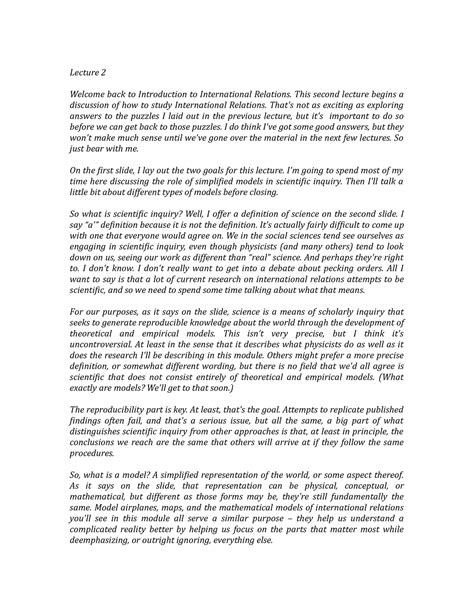 Lecture 2

Welcome back to Introduction to International Relations. This second lecture begins a discussion of how to study International Relations. That's not as exciting as exploring answers to the puzzles I laid out in the previous lecture, but it's important to do so before we can get back to those puzzles. I do think I've got some good answers, but they won't make much sense until we've gone over the material in the next few lectures. So just bear with me.

On the first slide, I lay out the two goals for this lecture. I'm going to spend most of my time here discussing the role of simplified models in scientific inquiry. Then I'll talk a little bit about different types of models before closing.

So what is scientific inquiry? Well, I offer a definition of science on the second slide. I say "a'" definition because it is not the definition. It's actually fairly difficult to come up with one that everyone would agree on. We in the social sciences tend see ourselves as engaging in scientific inquiry, even though physicists (and many others) tend to look down on us, seeing our work as different than "real" science. And perhaps they're right to. I don't know. I don't really want to get into a debate about pecking orders. All I want to say is that a lot of current research on international relations attempts to be scientific, and so we need to spend some time talking about what that means.

For our purposes, as it says on the slide, science is a means of scholarly inquiry that seeks to generate reproducible knowledge about the world through the development of theoretical and empirical models. This isn't very precise, but I think it's uncontroversial. At least in the sense that it describes what physicists do as well as it does the research I'll be describing in this module. Others might prefer a more precise definition, or somewhat different wording, but there is no field that we'd all agree is scientific that does not consist entirely of theoretical and empirical models. (What exactly are models? We'll get to that soon.)

The reproducibility part is key. At least, that's the goal. Attempts to replicate published findings often fail, and that's a serious issue, but all the same, a big part of what distinguishes scientific inquiry from other approaches is that, at least in principle, the conclusions we reach are the same that others will arrive at if they follow the same procedures.

So, what is a model? A simplified representation of the world, or some aspect thereof. As it says on the slide, that representation can be physical, conceptual, or mathematical, but different as those forms may be, they're still fundamentally the same. Model airplanes, maps, and the mathematical models of international relations you'll see in this module all serve a similar purpose – they help us understand a complicated reality better by helping us focus on the parts that matter most while deemphasizing, or outright ignoring, everything else.